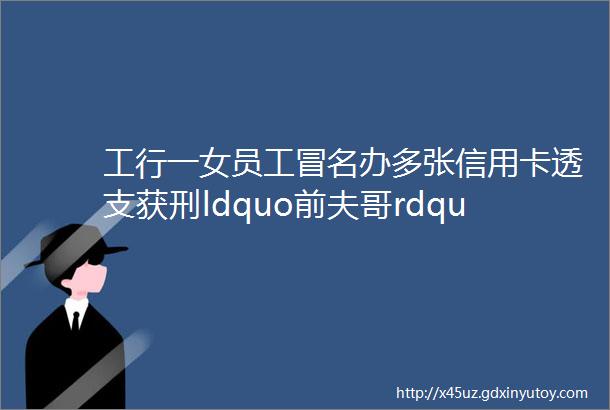 工行一女员工冒名办多张信用卡透支获刑ldquo前夫哥rdqu

http://x45uz.gdxinyutoy.com